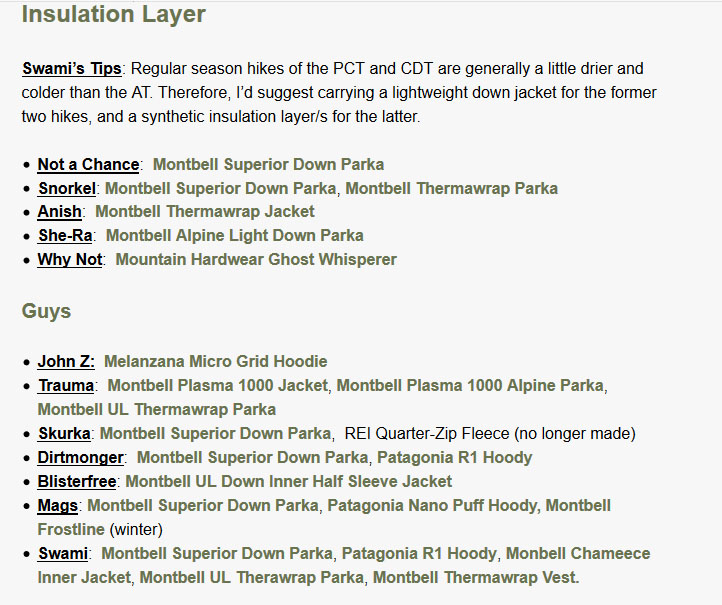 Insulation Layer

Swami's Tips: Regular season hikes of the PCT and CDT are generally a little drier and colder than the AT. Therefore, I'd suggest carrying a lightweight down jacket for the former two hikes, and a synthetic insulation layer/s for the latter.

- Not a Chance: Montbell Superior Down Parka
- Snorkel: Montbell Superior Down Parka, Montbell Thermawrap Parka
- Anish: Montbell Thermawrap Jacket
- She-Ra: Montbell Alpine Light Down Parka
- Why Not: Mountain Hardwear Ghost Whisperer

Guys

- John Z: Melanzana Micro Grid Hoodie
- Trauma: Montbell Plasma 1000 Jacket, Montbell Plasma 1000 Alpine Parka, Montbell UL Thermawrap Parka
- Skurka: Montbell Superior Down Parka, REI Quarter-Zip Fleece (no longer made)
- Dirtmonger: Montbell Superior Down Parka, Patagonia R1 Hoody
- Blisterfree: Montbell UL Down Inner Half Sleeve Jacket
- Mags: Montbell Superior Down Parka, Patagonia Nano Puff Hoody, Montbell Frostline (winter)
- Swami: Montbell Superior Down Parka, Patagonia R1 Hoody, Monbell Chameece Inner Jacket, Montbell UL Therawrap Parka, Montbell Thermawrap Vest.